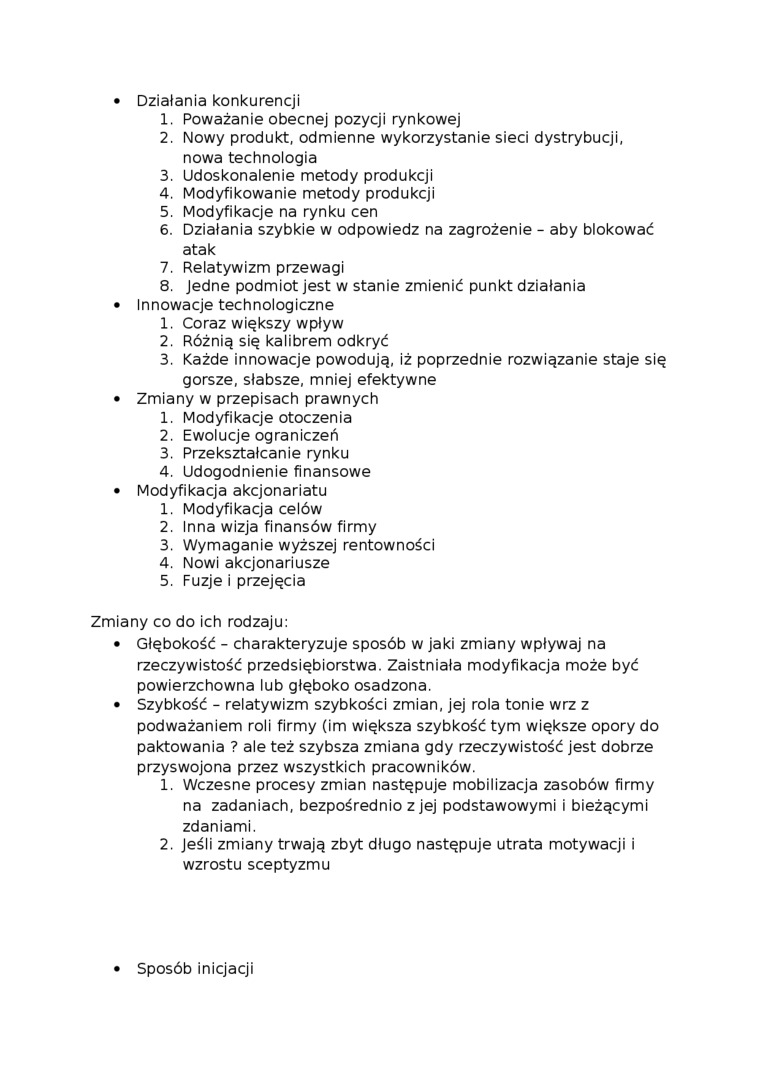 • Działania konkurencji
1. Poważanie obecnej pozycji rynkowej
2. Nowy produkt, odmienne wykorzystanie sieci dystrybucji, nowa technologia
3. Udoskonalenie metody produkcji
4. Modyfikowanie metody produkcji
5. Modyfikacje na rynku cen
6. Działania szybkie w odpowiedz na zagrożenie – aby blokować atak
7. Relatywizm przewagi
8. Jedne podmiot jest w stanie zmienić punkt działania
• Innowacje technologiczne
1. Coraz większy wpływ
2. Różnią się kalibrem odkryć
3. Każde innowacje powodują, iż poprzednie rozwiązanie staje się gorsze, słabsze, mniej efektywne
• Zmiany w przepisach prawnych
1. Modyfikacje otoczenia
2. Ewolucje ograniczeń
3. Przekształcanie rynku
4. Udogodnienie finansowe
• Modyfikacja akcjonariatu
1. Modyfikacja celów
2. Inna wizja finansów firmy
3. Wymaganie wyższej rentowności
4. Nowi akcjonariusze
5. Fuzje i przejęcia

Zmiany co do ich rodzaju:
• Głębokość – charakteryzuje sposób w jaki zmiany wpływaj na rzeczywistość przedsiębiorstwa. Zaistniała modyfikacja może być powierzchowna lub głęboko osadzona.
• Szybkość – relatywizm szybkości zmian, jej rola tonie wrz z podważaniem roli firmy (im większa szybkość tym większe opory do paktowania ? ale też szybsza zmiana gdy rzeczywistość jest dobrze przyswojona przez wszystkich pracowników.
1. Wczesne procesy zmian następuje mobilizacja zasobów firmy na zadaniach, bezpośrednio z jej podstawowymi i bieżącymi zdaniami.
2. Jeśli zmiany trwają zbyt długo następuje utrata motywacji i wzrostu sceptyzmu

• Sposób inicjacji